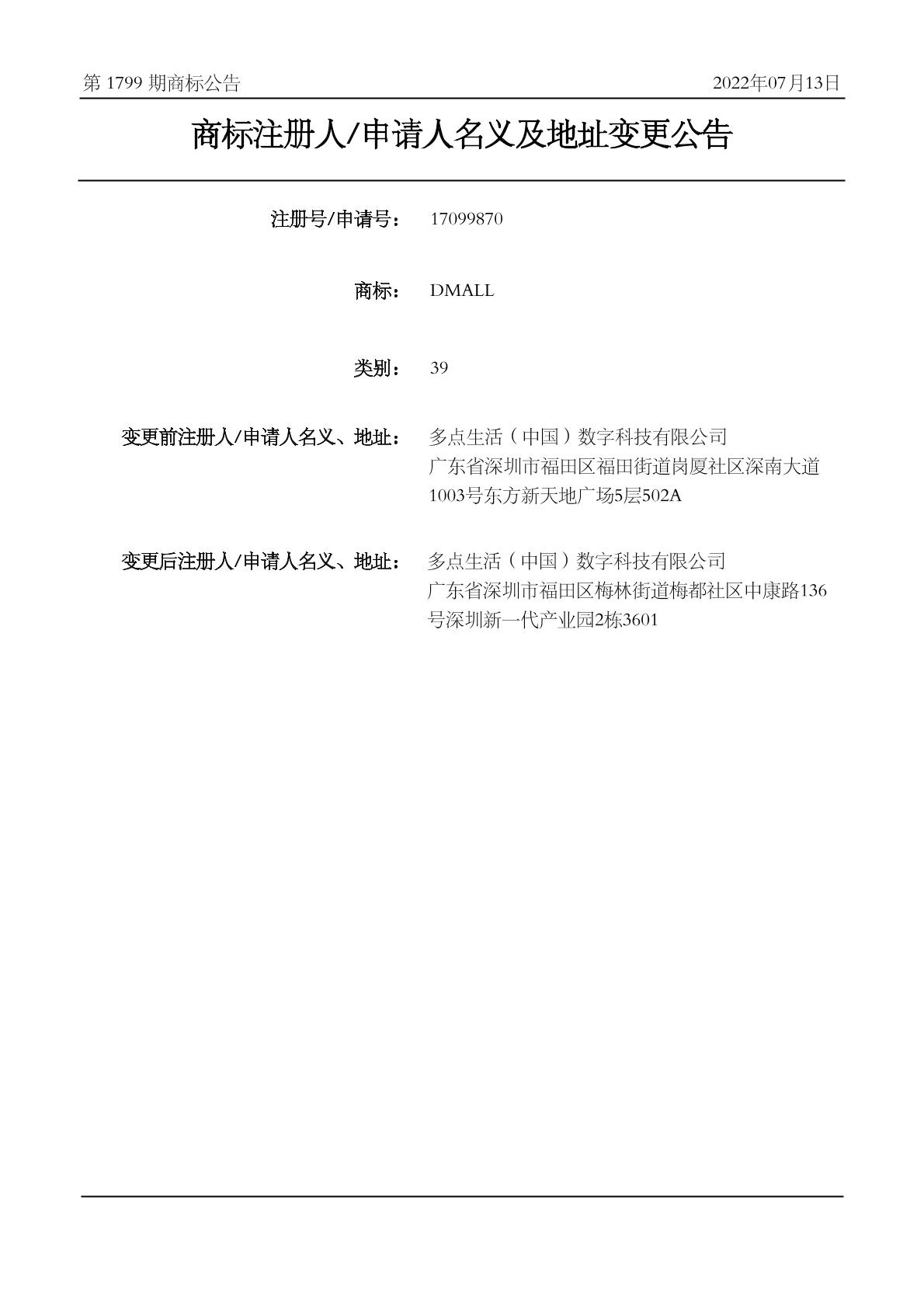 第 1799 期商标公告

2022年07月13日

商标注册人/申请人名义及地址变更公告

注册号/申请号： 17099870

商标： DMALL

类别： 39

变更前注册人/申请人名义、地址： 多点生活（中国）数字科技有限公司
广东省深圳市福田区福田街道岗厦社区深南大道1003号东方新天地广场5层502A

变更后注册人/申请人名义、地址： 多点生活（中国）数字科技有限公司
广东省深圳市福田区梅林街道梅都社区中康路136号深圳新一代产业园2栋3601